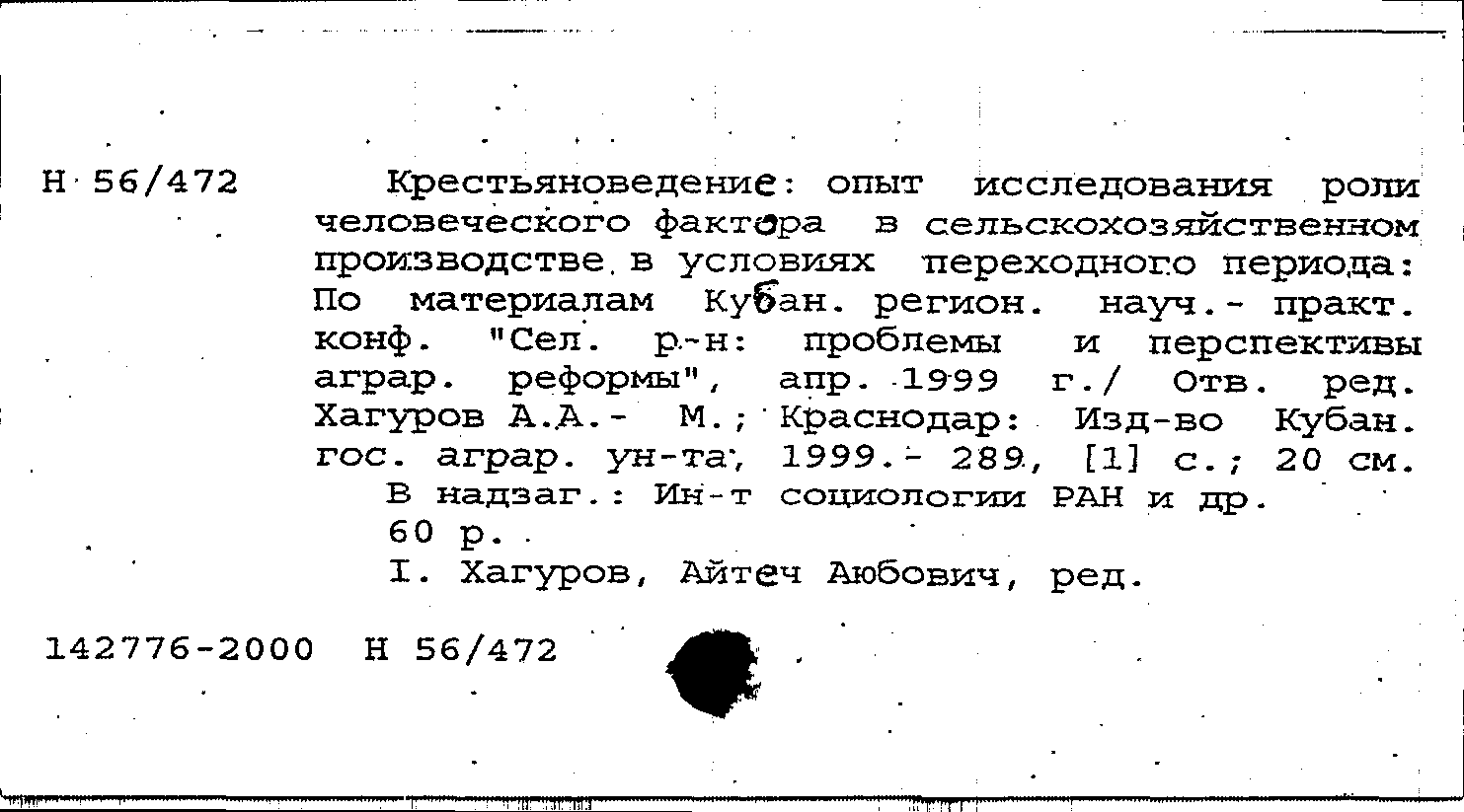 Н 56/472

Крестьяноведение: опыт исследования роли человеческого фактора в сельскохозяйственном производстве в условиях переходного периода: По материалам Кубан. регион. науч.- практ. конф. "Сел. р-н: проблемы и перспективы аграр. реформы", апр. 1999 г./ Отв. ред. Хагуров А.А.- М.; Краснодар: Изд-во Кубан. гос. аграр. ун-та, 1999.- 289, [1] с.; 20 см.
В надзаг.: Ин-т социологии РАН и др.
60 р.
I. Хагуров, Айтеч Аюбович, ред.

142776-2000 Н 56/472